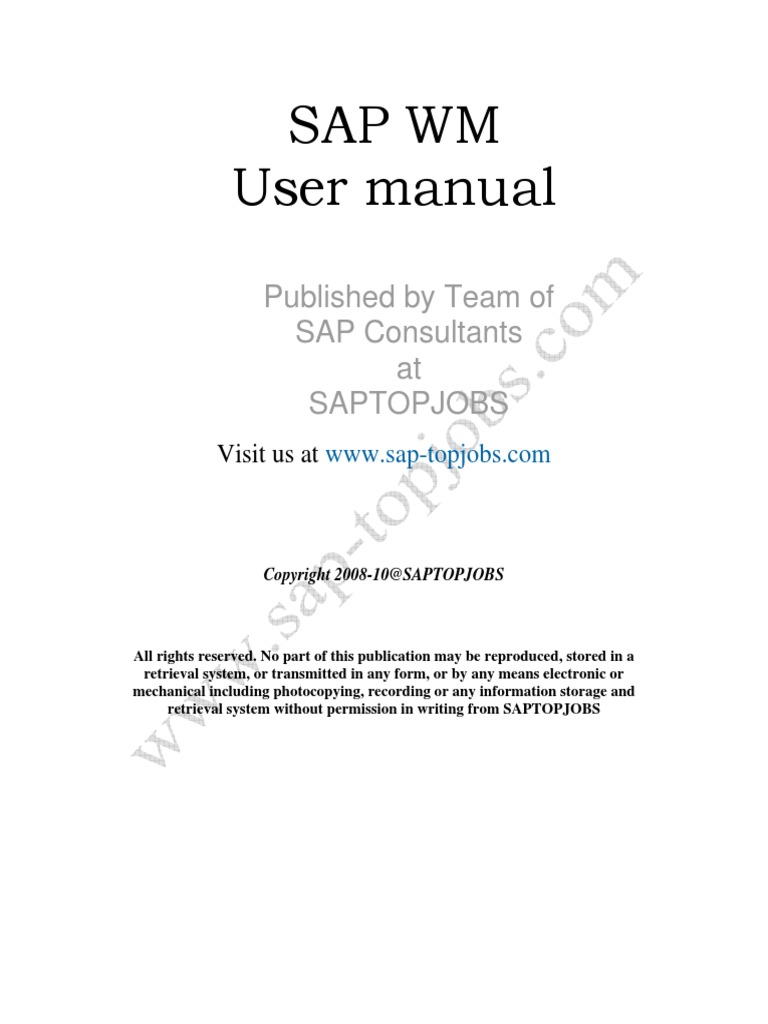 SAP WM
User manual

Published by Team of
SAP Consultants
at
SAPTOPJOBS

Visit us at www.sap-topjobs.com

Copyright 2008-10@SAPTOPJOBS

All rights reserved. No part of this publication may be reproduced, stored in a retrieval system, or transmitted in any form, or by any means electronic or mechanical including photocopying, recording or any information storage and retrieval system without permission in writing from SAPTOPJOBS

www.sap-topjobs.com